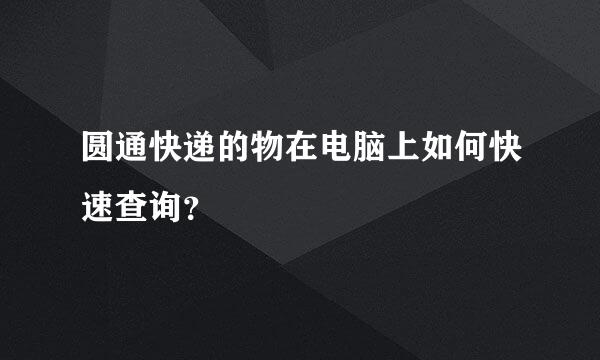 圆通快递的物在电脑上如何快速查询?